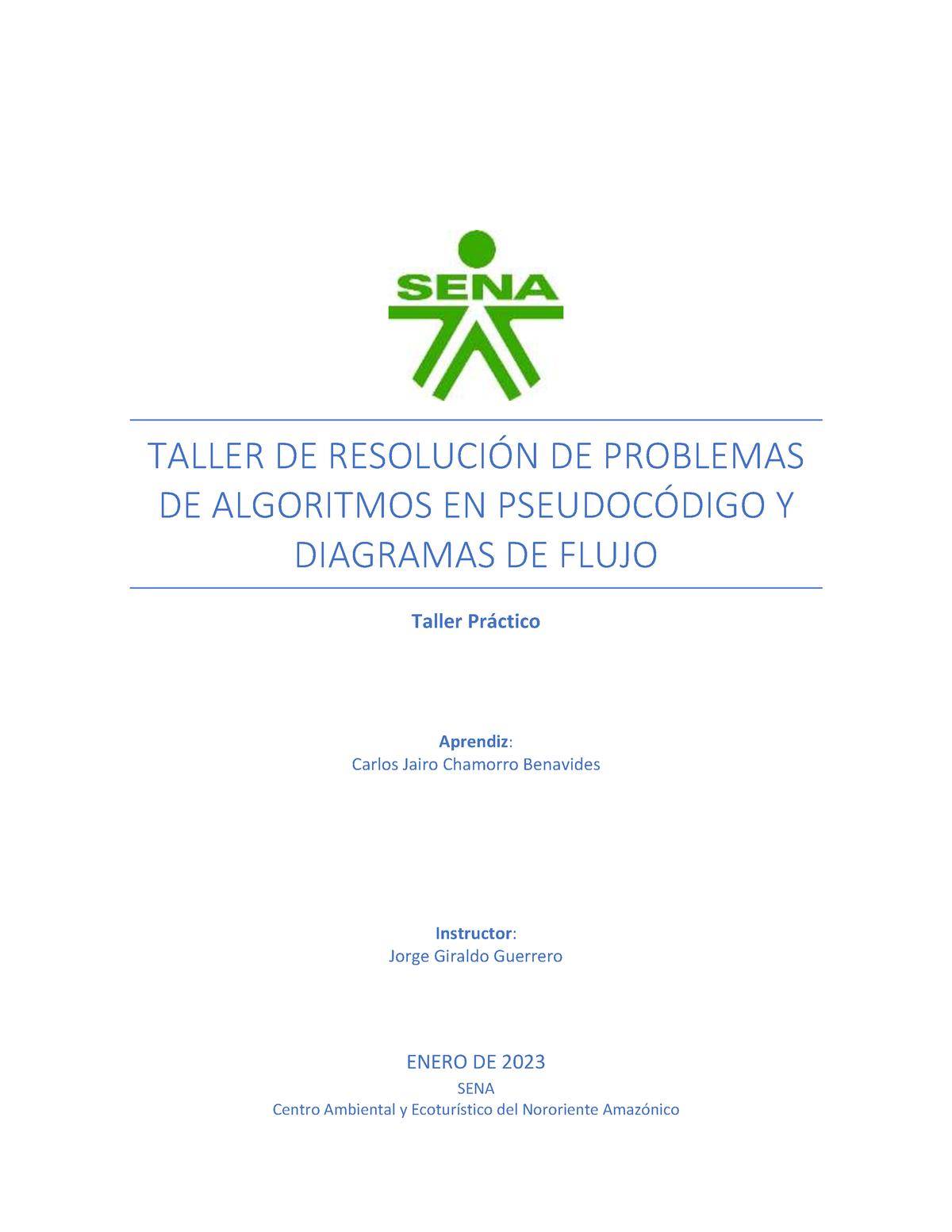 SENA

TALLER DE RESOLUCIÓN DE PROBLEMAS DE ALGORITMOS EN PSEUDOCÓDIGO Y DIAGRAMAS DE FLUJO

Taller Práctico

Aprendiz:
Carlos Jairo Chamorro Benavides

Instructor:
Jorge Giraldo Guerrero

ENERO DE 2023
SENA
Centro Ambiental y Ecoturístico del Nororiente Amazónico